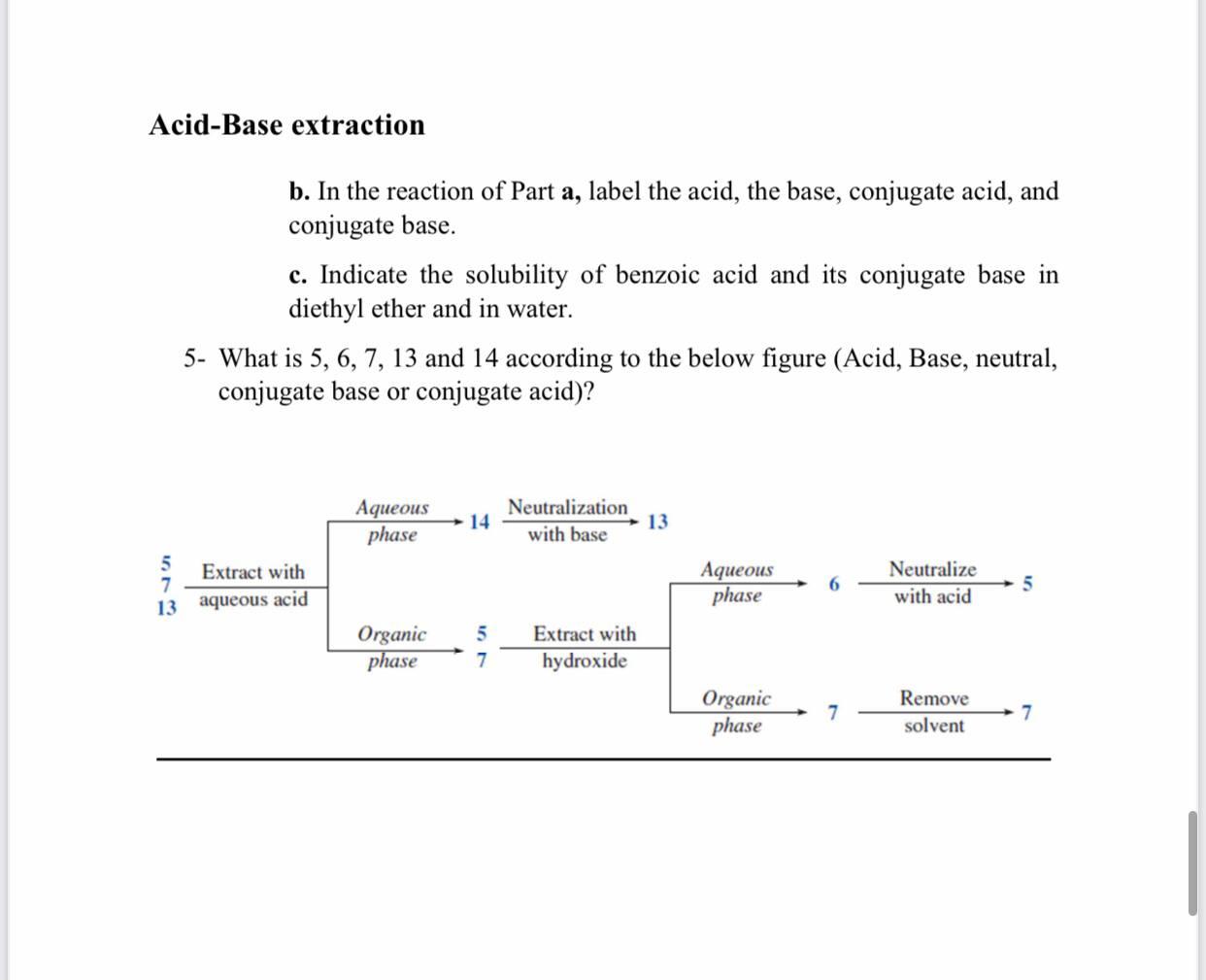 Acid-Base extraction

b. In the reaction of Part a, label the acid, the base, conjugate acid, and conjugate base.

c. Indicate the solubility of benzoic acid and its conjugate base in diethyl ether and in water.

5- What is 5, 6, 7, 13 and 14 according to the below figure (Acid, Base, neutral, conjugate base or conjugate acid)?

5
7
13
Extract with aqueous acid

Aqueous phase
14
Neutralization with base
13

Organic phase
5
7
Extract with hydroxide

Aqueous phase
6
Neutralize with acid
5

Organic phase
7
Remove solvent
7